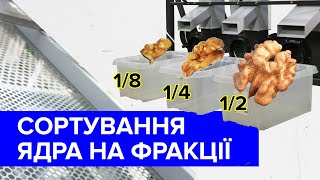 1/8
1/4
1/2
СОРТУВАННЯ ЯДРА НА ФРАКЦІЇ